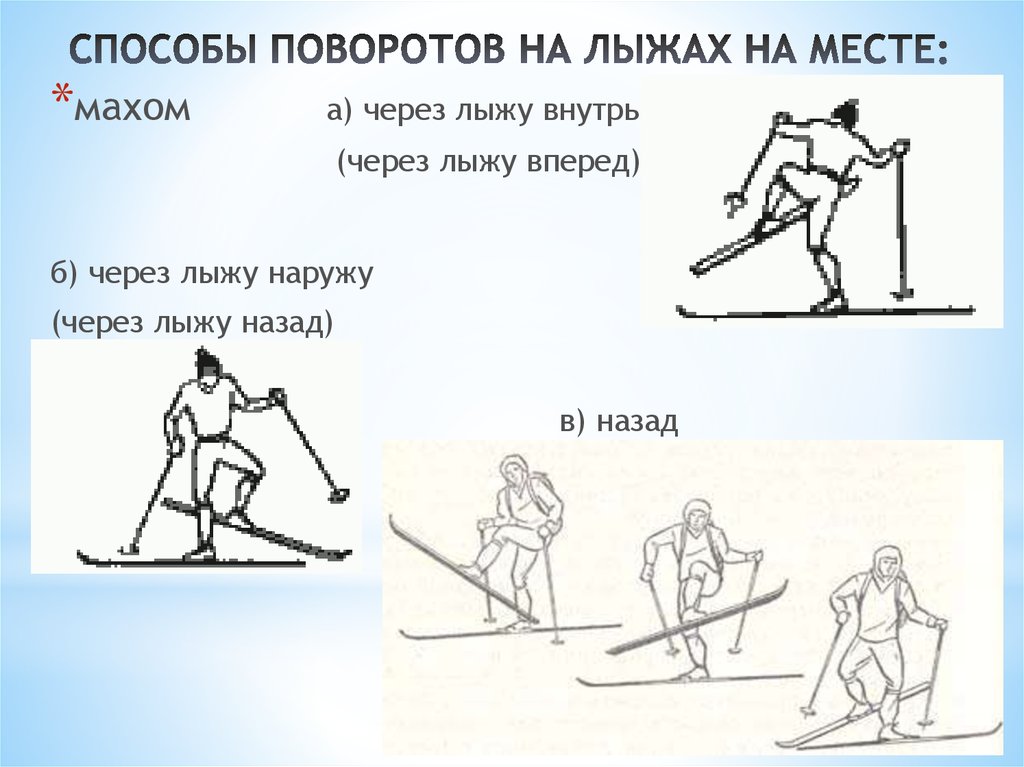 СПОСОБЫ ПОВОРОТОВ НА ЛЫЖАХ НА МЕСТЕ:

*махом а) через лыжу внутрь

(через лыжу вперед)

б) через лыжу наружу

(через лыжу назад)

в) назад